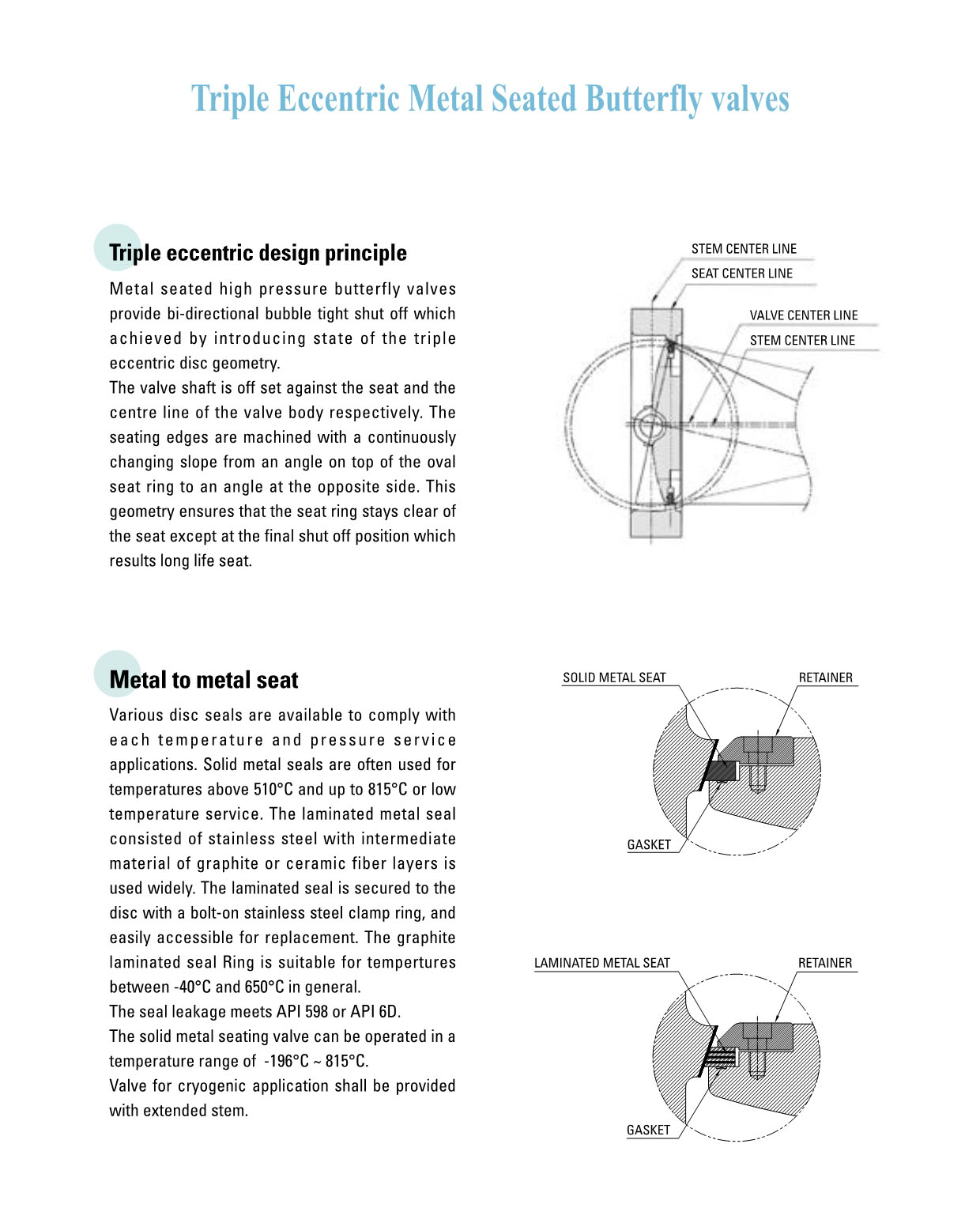 Triple Eccentric Metal Seated Butterfly valves

Triple eccentric design principle

Metal seated high pressure butterfly valves provide bi-directional bubble tight shut off which achieved by introducing state of the triple eccentric disc geometry.
The valve shaft is off set against the seat and the centre line of the valve body respectively. The seating edges are machined with a continuously changing slope from an angle on top of the oval seat ring to an angle at the opposite side. This geometry ensures that the seat ring stays clear of the seat except at the final shut off position which results long life seat.

STEM CENTER LINE
SEAT CENTER LINE
VALVE CENTER LINE
STEM CENTER LINE

Metal to metal seat

Various disc seals are available to comply with each temperature and pressure service applications. Solid metal seals are often used for temperatures above 510°C and up to 815°C or low temperature service. The laminated metal seal consisted of stainless steel with intermediate material of graphite or ceramic fiber layers is used widely. The laminated seal is secured to the disc with a bolt-on stainless steel clamp ring, and easily accessible for replacement. The graphite laminated seal Ring is suitable for tempertures between -40°C and 650°C in general.
The seal leakage meets API 598 or API 6D.
The solid metal seating valve can be operated in a temperature range of -196°C ~ 815°C.
Valve for cryogenic application shall be provided with extended stem.

SOLID METAL SEAT
RETAINER
GASKET

LAMINATED METAL SEAT
RETAINER
GASKET